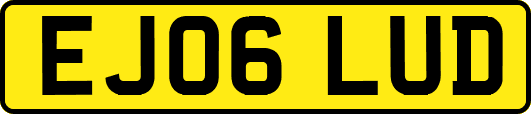 EJ06 LUD